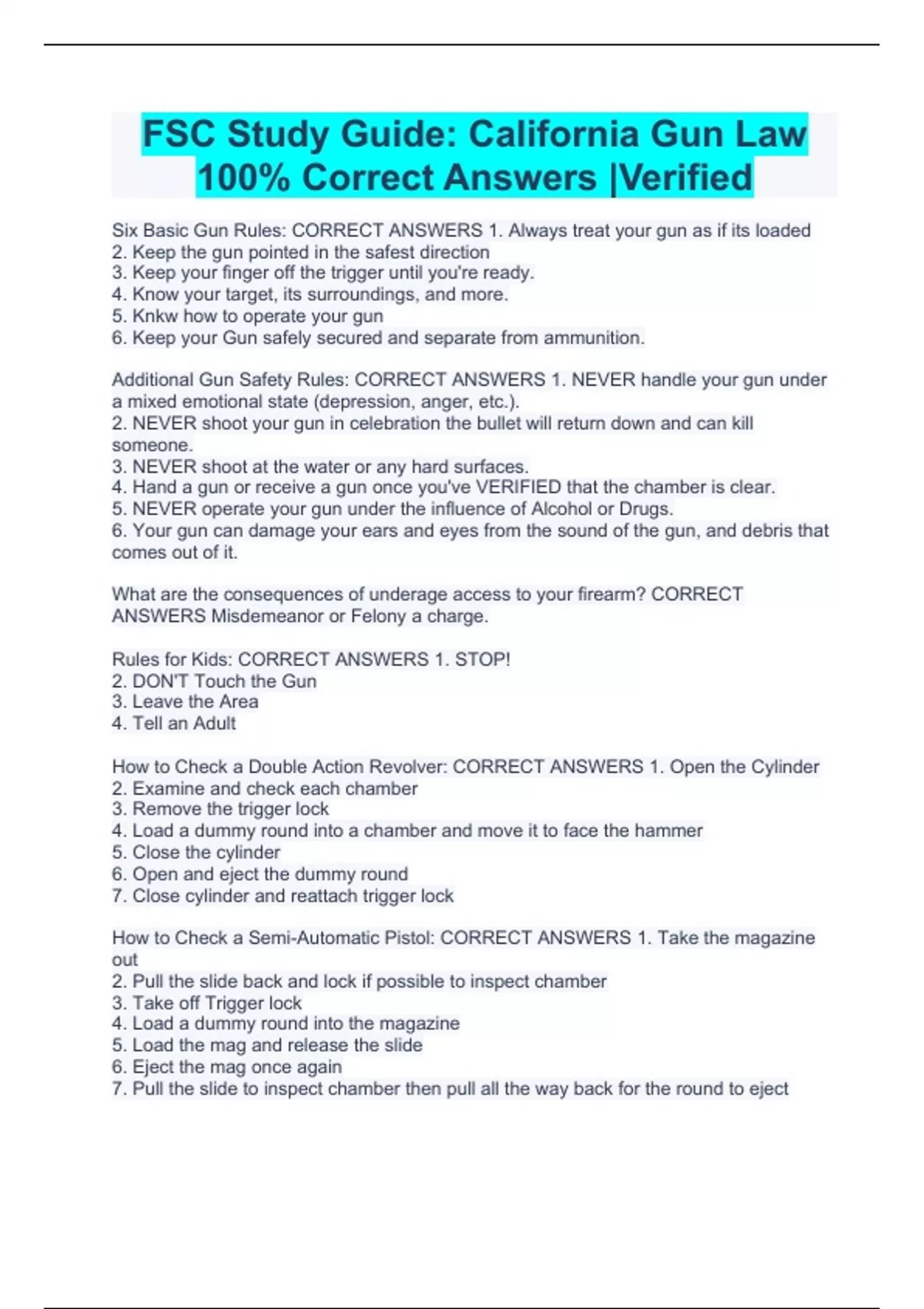 FSC Study Guide: California Gun Law 100% Correct Answers |Verified

Six Basic Gun Rules: CORRECT ANSWERS 1. Always treat your gun as if its loaded
2. Keep the gun pointed in the safest direction
3. Keep your finger off the trigger until you're ready.
4. Know your target, its surroundings, and more.
5. Knkw how to operate your gun
6. Keep your Gun safely secured and separate from ammunition.

Additional Gun Safety Rules: CORRECT ANSWERS 1. NEVER handle your gun under a mixed emotional state (depression, anger, etc.).
2. NEVER shoot your gun in celebration the bullet will return down and can kill someone.
3. NEVER shoot at the water or any hard surfaces.
4. Hand a gun or receive a gun once you've VERIFIED that the chamber is clear.
5. NEVER operate your gun under the influence of Alcohol or Drugs.
6. Your gun can damage your ears and eyes from the sound of the gun, and debris that comes out of it.

What are the consequences of underage access to your firearm? CORRECT ANSWERS Misdemeanor or Felony a charge.

Rules for Kids: CORRECT ANSWERS 1. STOP!
2. DON'T Touch the Gun
3. Leave the Area
4. Tell an Adult

How to Check a Double Action Revolver: CORRECT ANSWERS 1. Open the Cylinder
2. Examine and check each chamber
3. Remove the trigger lock
4. Load a dummy round into a chamber and move it to face the hammer
5. Close the cylinder
6. Open and eject the dummy round
7. Close cylinder and reattach trigger lock

How to Check a Semi-Automatic Pistol: CORRECT ANSWERS 1. Take the magazine out
2. Pull the slide back and lock if possible to inspect chamber
3. Take off Trigger lock
4. Load a dummy round into the magazine
5. Load the mag and release the slide
6. Eject the mag once again
7. Pull the slide to inspect chamber then pull all the way back for the round to eject